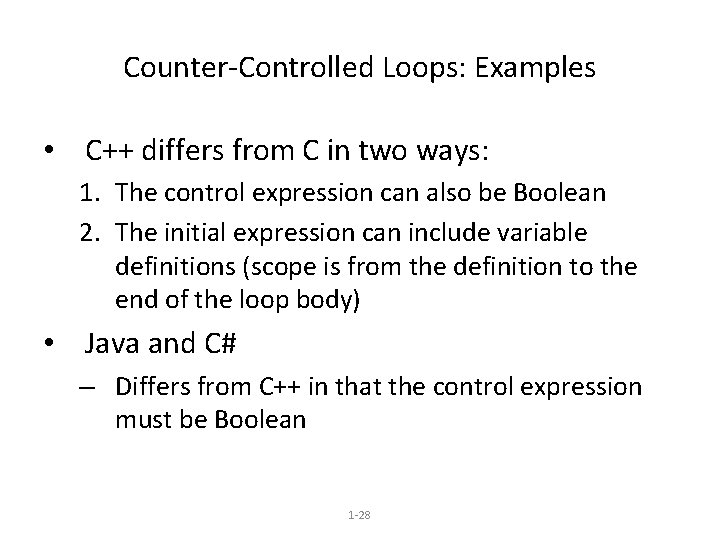 Counter-Controlled Loops: Examples

• C++ differs from C in two ways:

1. The control expression can also be Boolean

2. The initial expression can include variable definitions (scope is from the definition to the end of the loop body)

• Java and C#

– Differs from C++ in that the control expression must be Boolean

1-28